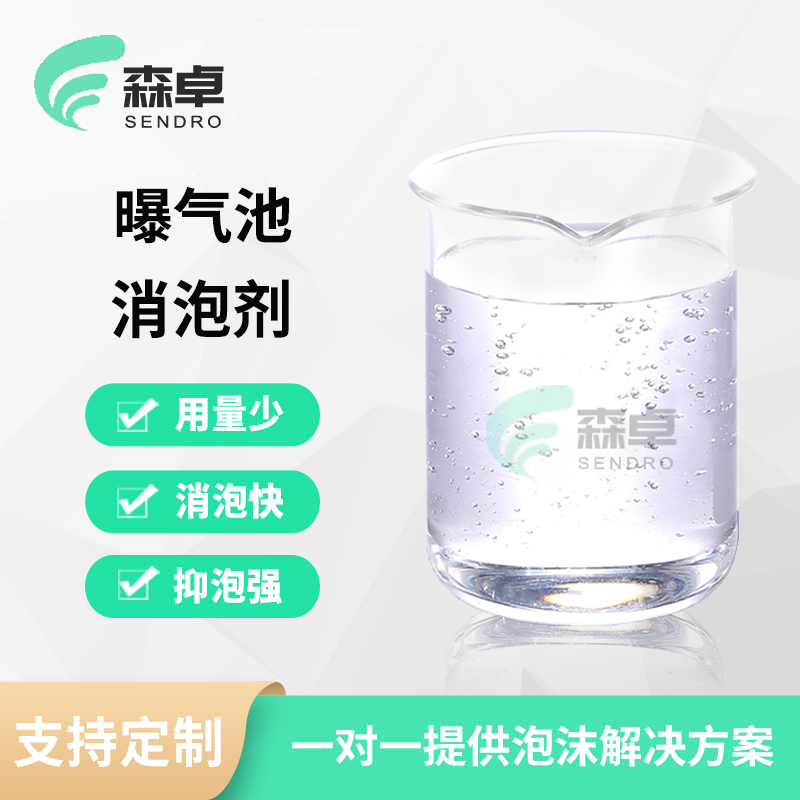 森卓
SENDRO

曝气池
消泡剂

用量少

消泡快

抑泡强

森卓
SENDRO

支持定制

一对一提供泡沫解决方案